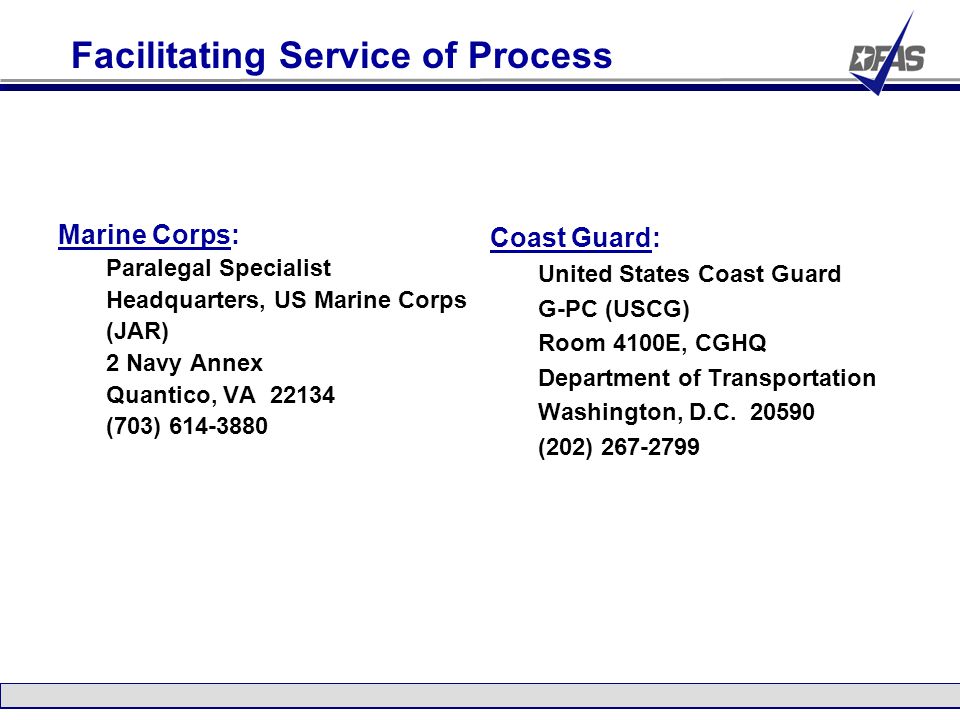 Facilitating Service of Process

DFAS

Marine Corps:
Paralegal Specialist
Headquarters, US Marine Corps
(JAR)
2 Navy Annex
Quantico, VA 22134
(703) 614-3880

Coast Guard:
United States Coast Guard
G-PC (USCG)
Room 4100E, CGHQ
Department of Transportation
Washington, D.C. 20590
(202) 267-2799